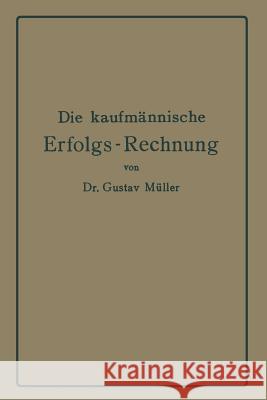 Die kaufmännische
Erfolgs-Rechnung
von
Dr. Gustav Müller

Kraina Książek